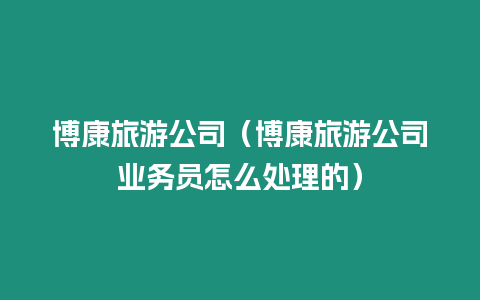 博康旅游公司（博康旅游公司业务员怎么处理的）